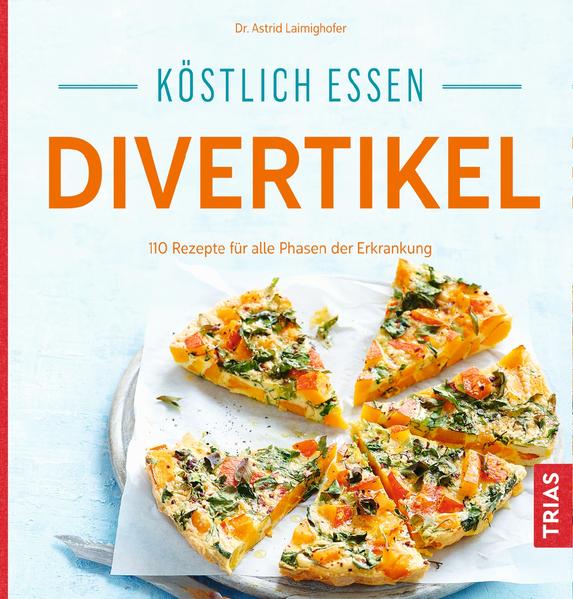 Dr. Astrid Laimighofer

KÖSTLICH ESSEN

DIVERTIKEL

110 Rezepte für alle Phasen der Erkrankung

TRIAS